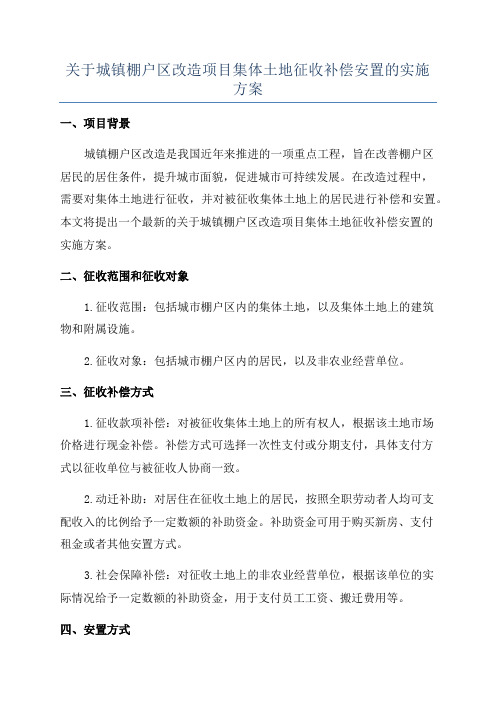 关于城镇棚户区改造项目集体土地征收补偿安置的实施方案

一、项目背景

城镇棚户区改造是我国近年来推进的一项重点工程，旨在改善棚户区居民的居住条件，提升城市面貌，促进城市可持续发展。在改造过程中，需要对集体土地进行征收，并对被征收集体土地上的居民进行补偿和安置。本文将提出一个最新的关于城镇棚户区改造项目集体土地征收补偿安置的实施方案。

二、征收范围和征收对象

1.征收范围：包括城市棚户区内的集体土地，以及集体土地上的建筑物和附属设施。

2.征收对象：包括城市棚户区内的居民，以及非农业经营单位。

三、征收补偿方式

1.征收款项补偿：对被征收集体土地上的所有权人，根据该土地市场价格进行现金补偿。补偿方式可选择一次性支付或分期支付，具体支付方式以征收单位与被征收人协商一致。

2.动迁补助：对居住在征收土地上的居民，按照全职劳动者人均可支配收入的比例给予一定数额的补助资金。补助资金可用于购买新房、支付租金或者其他安置方式。

3.社会保障补偿：对征收土地上的非农业经营单位，根据该单位的实际情况给予一定数额的补助资金，用于支付员工工资、搬迁费用等。

四、安置方式